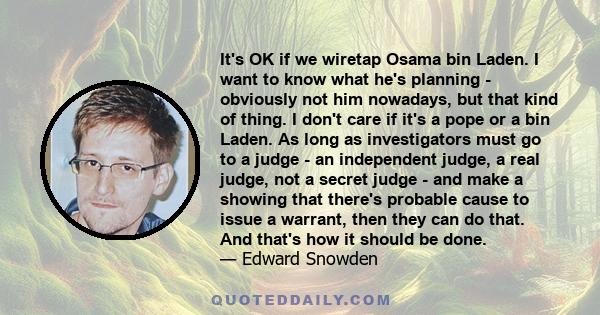 It's OK if we wiretap Osama bin Laden. I want to know what he's planning - obviously not him nowadays, but that kind of thing. I don't care if it's a pope or a bin Laden. As long as investigators must go to a judge - an independent judge, a real judge, not a secret judge - and make a showing that there's probable cause to issue a warrant, then they can do that. And that's how it should be done.
— Edward Snowden

QUOTEDDAILY.COM